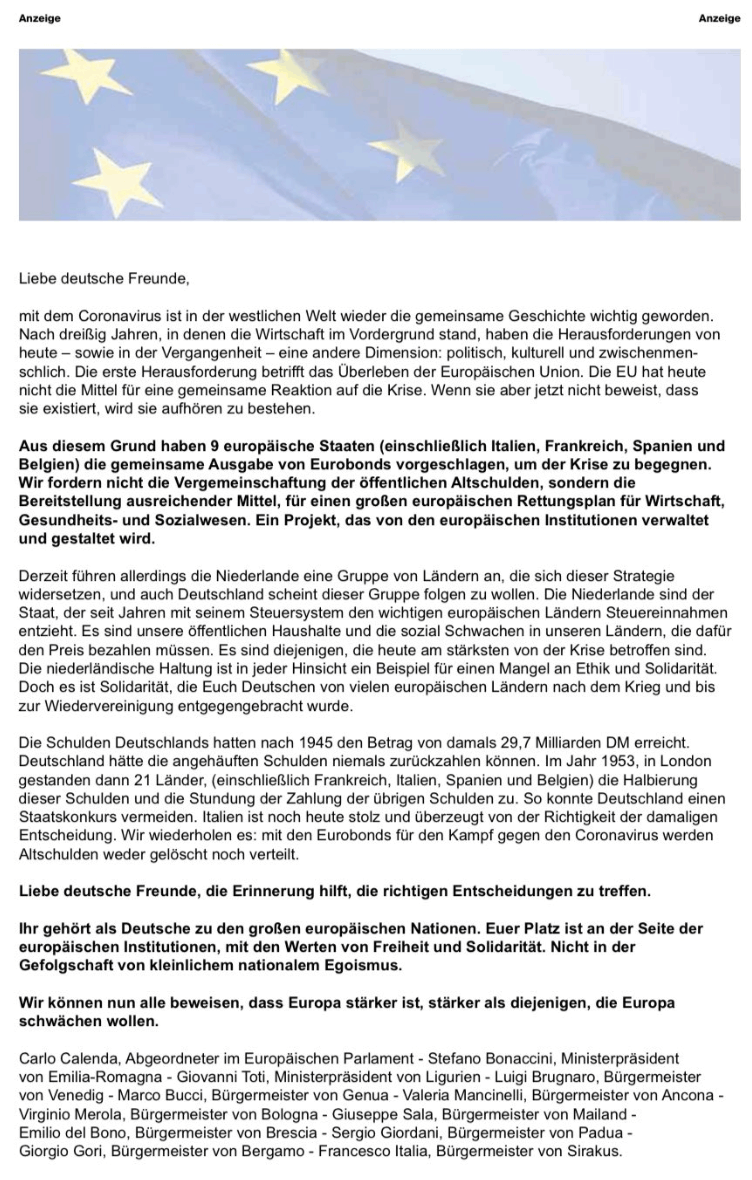 Anzeige

Anzeige

Liebe deutsche Freunde,

mit dem Coronavirus ist in der westlichen Welt wieder die gemeinsame Geschichte wichtig geworden. Nach dreißig Jahren, in denen die Wirtschaft im Vordergrund stand, haben die Herausforderungen von heute – sowie in der Vergangenheit – eine andere Dimension: politisch, kulturell und zwischenmenschlich. Die erste Herausforderung betrifft das Überleben der Europäischen Union. Die EU hat heute nicht die Mittel für eine gemeinsame Reaktion auf die Krise. Wenn sie aber jetzt nicht beweist, dass sie existiert, wird sie aufhören zu bestehen.

Aus diesem Grund haben 9 europäische Staaten (einschließlich Italien, Frankreich, Spanien und Belgien) die gemeinsame Ausgabe von Eurobonds vorgeschlagen, um der Krise zu begegnen. Wir fordern nicht die Vergemeinschaftung der öffentlichen Altschulden, sondern die Bereitstellung ausreichender Mittel, für einen großen europäischen Rettungsplan für Wirtschaft, Gesundheits- und Sozialwesen. Ein Projekt, das von den europäischen Institutionen verwaltet und gestaltet wird.

Derzeit führen allerdings die Niederlande eine Gruppe von Ländern an, die sich dieser Strategie widersetzen, und auch Deutschland scheint dieser Gruppe folgen zu wollen. Die Niederlande sind der Staat, der seit Jahren mit seinem Steuersystem den wichtigen europäischen Ländern Steuereinnahmen entzieht. Es sind unsere öffentlichen Haushalte und die sozial Schwachen in unseren Ländern, die dafür den Preis bezahlen müssen. Es sind diejenigen, die heute am stärksten von der Krise betroffen sind. Die niederländische Haltung ist in jeder Hinsicht ein Beispiel für einen Mangel an Ethik und Solidarität. Doch es ist Solidarität, die Euch Deutschen von vielen europäischen Ländern nach dem Krieg und bis zur Wiedervereinigung entgegengebracht wurde.

Die Schulden Deutschlands hatten nach 1945 den Betrag von damals 29,7 Milliarden DM erreicht. Deutschland hätte die angehäuften Schulden niemals zurückzahlen können. Im Jahr 1953, in London gestanden dann 21 Länder, (einschließlich Frankreich, Italien, Spanien und Belgien) die Halbierung dieser Schulden und die Stundung der Zahlung der übrigen Schulden zu. So konnte Deutschland einen Staatskonkurs vermeiden. Italien ist noch heute stolz und überzeugt von der Richtigkeit der damaligen Entscheidung. Wir wiederholen es: mit den Eurobonds für den Kampf gegen den Coronavirus werden Altschulden weder gelöscht noch verteilt.

Liebe deutsche Freunde, die Erinnerung hilft, die richtigen Entscheidungen zu treffen.

Ihr gehört als Deutsche zu den großen europäischen Nationen. Euer Platz ist an der Seite der europäischen Institutionen, mit den Werten von Freiheit und Solidarität. Nicht in der Gefolgschaft von kleinlichem nationalem Egoismus.

Wir können nun alle beweisen, dass Europa stärker ist, stärker als diejenigen, die Europa schwächen wollen.

Carlo Calenda, Abgeordneter im Europäischen Parlament - Stefano Bonaccini, Ministerpräsident von Emilia-Romagna - Giovanni Toti, Ministerpräsident von Ligurien - Luigi Brugnaro, Bürgermeister von Venedig - Marco Bucci, Bürgermeister von Genua - Valeria Mancinelli, Bürgermeister von Ancona - Virginio Merola, Bürgermeister von Bologna - Giuseppe Sala, Bürgermeister von Mailand - Emilio del Bono, Bürgermeister von Brescia - Sergio Giordani, Bürgermeister von Padua - Giorgio Gori, Bürgermeister von Bergamo - Francesco Italia, Bürgermeister von Sirakus.